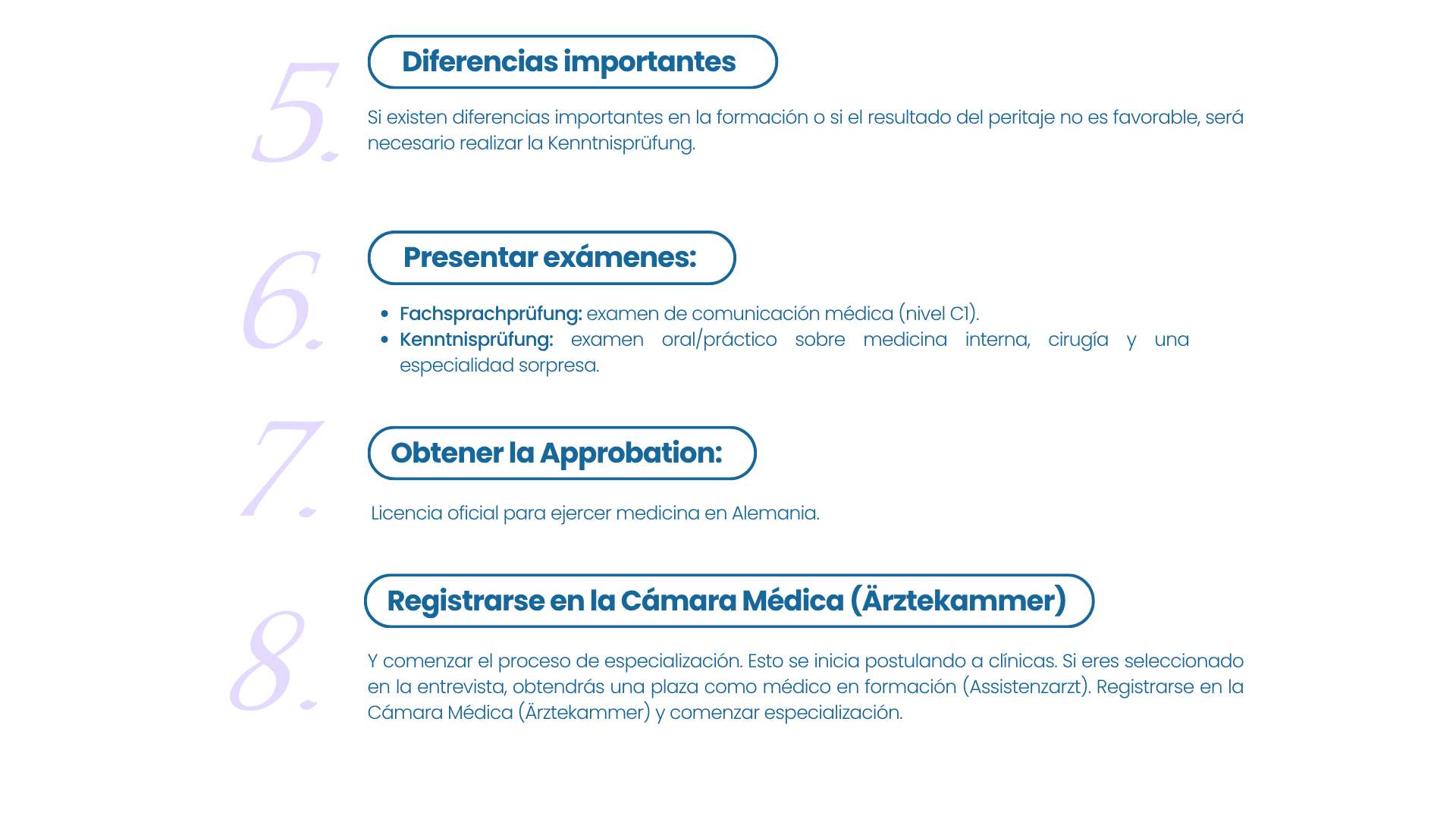 5.

Diferencias importantes

Si existen diferencias importantes en la formación o si el resultado del peritaje no es favorable, será necesario realizar la Kenntnisprüfung.

6.

Presentar exámenes:

• Fachsprachprüfung: examen de comunicación médica (nivel C1).
• Kenntnisprüfung: examen oral/práctico sobre medicina interna, cirugía y una especialidad sorpresa.

7.

Obtener la Approbation:

Licencia oficial para ejercer medicina en Alemania.

8.

Registrarse en la Cámara Médica (Ärztekammer)

Y comenzar el proceso de especialización. Esto se inicia postulando a clínicas. Si eres seleccionado en la entrevista, obtendrás una plaza como médico en formación (Assistenzarzt). Registrarse en la Cámara Médica (Ärztekammer) y comenzar especialización.